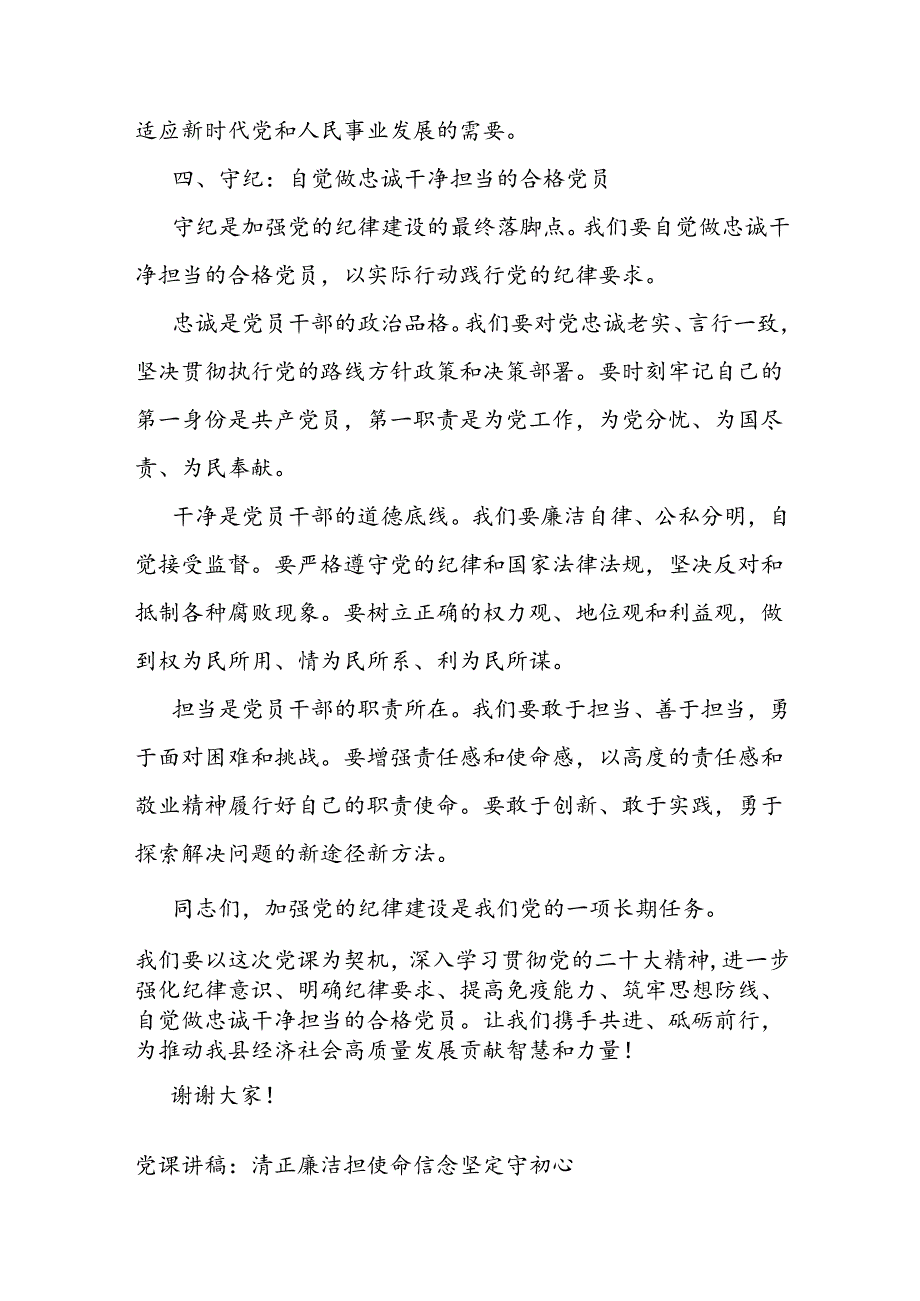 适应新时代党和人民事业发展的需要。

四、守纪：自觉做忠诚干净担当的合格党员

守纪是加强党的纪律建设的最终落脚点。我们要自觉做忠诚干净担当的合格党员，以实际行动践行党的纪律要求。

忠诚是党员干部的政治品格。我们要对党忠诚老实、言行一致，坚决贯彻执行党的路线方针政策和决策部署。要时刻牢记自己的第一身份是共产党员，第一职责是为党工作，为党分忧、为国尽责、为民奉献。

干净是党员干部的道德底线。我们要廉洁自律、公私分明，自觉接受监督。要严格遵守党的纪律和国家法律法规，坚决反对和抵制各种腐败现象。要树立正确的权力观、地位观和利益观，做到权为民所用、情为民所系、利为民所谋。

担当是党员干部的职责所在。我们要敢于担当、善于担当，勇于面对困难和挑战。要增强责任感和使命感，以高度的责任感和敬业精神履行好自己的职责使命。要敢于创新、敢于实践，勇于探索解决问题的新途径新方法。

同志们，加强党的纪律建设是我们党的一项长期任务。

我们要以这次党课为契机，深入学习贯彻党的二十大精神，进一步强化纪律意识、明确纪律要求、提高免疫能力、筑牢思想防线、自觉做忠诚干净担当的合格党员。让我们携手共进、砥砺前行，为推动我县经济社会高质量发展贡献智慧和力量！

谢谢大家！

党课讲稿：清正廉洁担使命信念坚定守初心